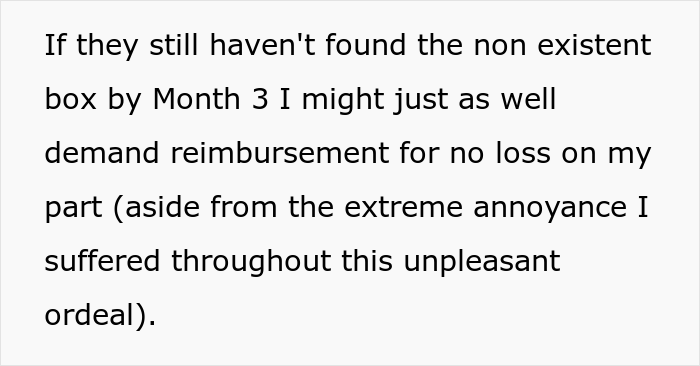 If they still haven't found the non existent box by Month 3 I might just as well demand reimbursement for no loss on my part (aside from the extreme annoyance I suffered throughout this unpleasant ordeal).